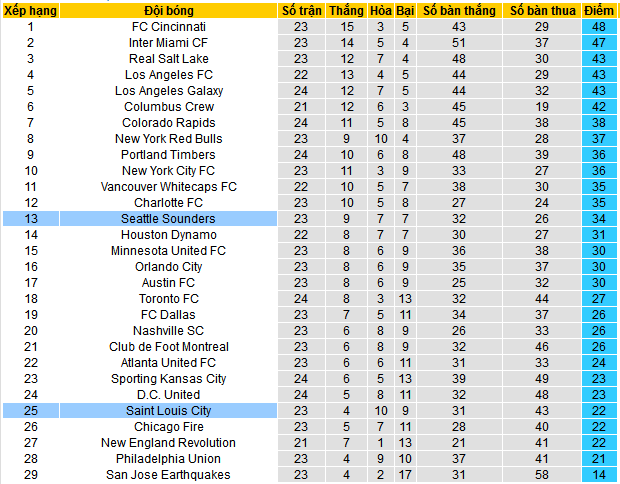 | Xếp hạng | Đội bóng | Số trận | Thắng | Hòa | Bại | Số bàn thắng | Số bàn thua | Điểm |
|---|---|---|---|---|---|---|---|---|
| 1 | FC Cincinnati | 23 | 15 | 3 | 5 | 43 | 29 | 48 |
| 2 | Inter Miami CF | 23 | 14 | 5 | 4 | 51 | 37 | 47 |
| 3 | Real Salt Lake | 23 | 12 | 7 | 4 | 48 | 30 | 43 |
| 4 | Los Angeles FC | 22 | 13 | 4 | 5 | 44 | 29 | 43 |
| 5 | Los Angeles Galaxy | 24 | 12 | 7 | 5 | 44 | 32 | 43 |
| 6 | Columbus Crew | 21 | 12 | 6 | 3 | 45 | 19 | 42 |
| 7 | Colorado Rapids | 24 | 11 | 5 | 8 | 45 | 38 | 38 |
| 8 | New York Red Bulls | 23 | 9 | 10 | 4 | 37 | 28 | 37 |
| 9 | Portland Timbers | 24 | 10 | 6 | 8 | 48 | 39 | 36 |
| 10 | New York City FC | 23 | 11 | 3 | 9 | 33 | 27 | 36 |
| 11 | Vancouver Whitecaps FC | 22 | 10 | 5 | 7 | 38 | 30 | 35 |
| 12 | Charlotte FC | 23 | 10 | 5 | 8 | 27 | 24 | 35 |
| 13 | Seattle Sounders | 23 | 9 | 7 | 7 | 32 | 26 | 34 |
| 14 | Houston Dynamo | 22 | 8 | 7 | 7 | 30 | 27 | 31 |
| 15 | Minnesota United FC | 23 | 8 | 6 | 9 | 36 | 38 | 30 |
| 16 | Orlando City | 23 | 8 | 6 | 9 | 35 | 37 | 30 |
| 17 | Austin FC | 23 | 8 | 6 | 9 | 25 | 32 | 30 |
| 18 | Toronto FC | 24 | 8 | 3 | 13 | 32 | 44 | 27 |
| 19 | FC Dallas | 23 | 7 | 5 | 11 | 34 | 37 | 26 |
| 20 | Nashville SC | 23 | 6 | 8 | 9 | 26 | 33 | 26 |
| 21 | Club de Foot Montreal | 23 | 6 | 8 | 9 | 32 | 46 | 26 |
| 22 | Atlanta United FC | 23 | 6 | 6 | 11 | 31 | 33 | 24 |
| 23 | Sporting Kansas City | 24 | 6 | 5 | 13 | 39 | 49 | 23 |
| 24 | D.C. United | 24 | 5 | 8 | 11 | 32 | 48 | 23 |
| 25 | Saint Louis City | 23 | 4 | 10 | 9 | 31 | 43 | 22 |
| 26 | Chicago Fire | 23 | 5 | 7 | 11 | 28 | 40 | 22 |
| 27 | New England Revolution | 21 | 7 | 1 | 13 | 21 | 41 | 22 |
| 28 | Philadelphia Union | 23 | 4 | 9 | 10 | 37 | 41 | 21 |
| 29 | San Jose Earthquakes | 23 | 4 | 2 | 17 | 31 | 58 | 14 |